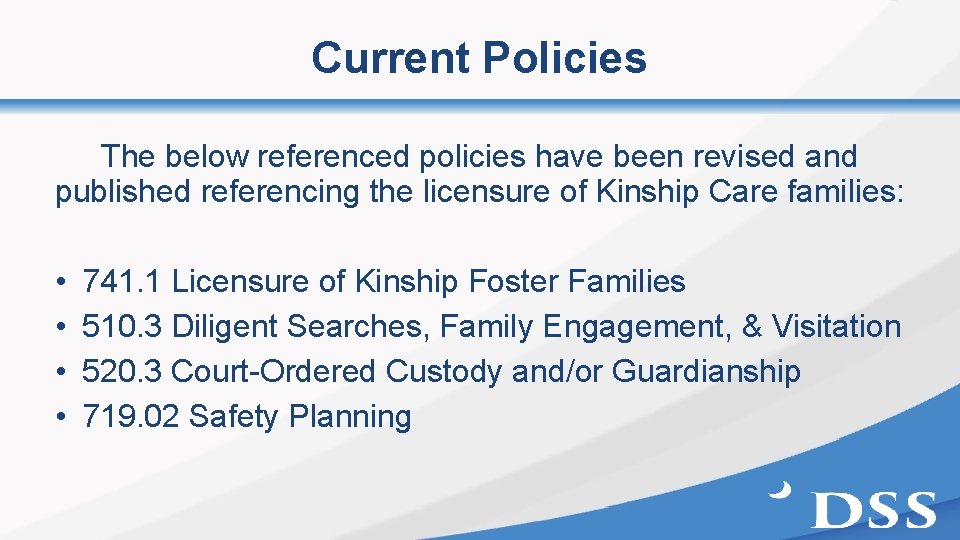 Current Policies

The below referenced policies have been revised and published referencing the licensure of Kinship Care families:

• 741.1 Licensure of Kinship Foster Families
• 510.3 Diligent Searches, Family Engagement, & Visitation
• 520.3 Court-Ordered Custody and/or Guardianship
• 719.02 Safety Planning

DSS